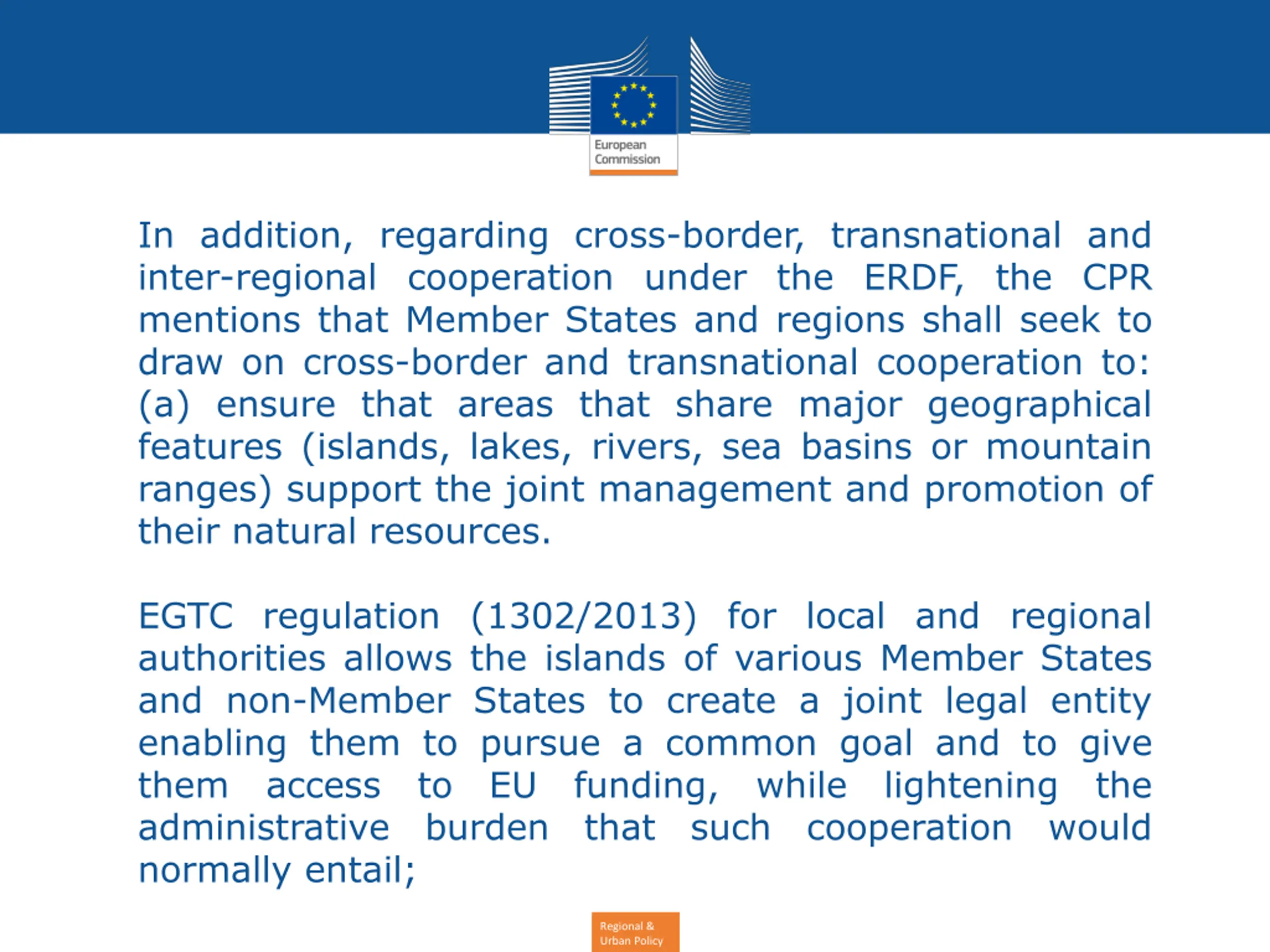 European Commission

In addition, regarding cross-border, transnational and inter-regional cooperation under the ERDF, the CPR mentions that Member States and regions shall seek to draw on cross-border and transnational cooperation to: (a) ensure that areas that share major geographical features (islands, lakes, rivers, sea basins or mountain ranges) support the joint management and promotion of their natural resources.

EGTC regulation (1302/2013) for local and regional authorities allows the islands of various Member States and non-Member States to create a joint legal entity enabling them to pursue a common goal and to give them access to EU funding, while lightening the administrative burden that such cooperation would normally entail;

Regional & Urban Policy